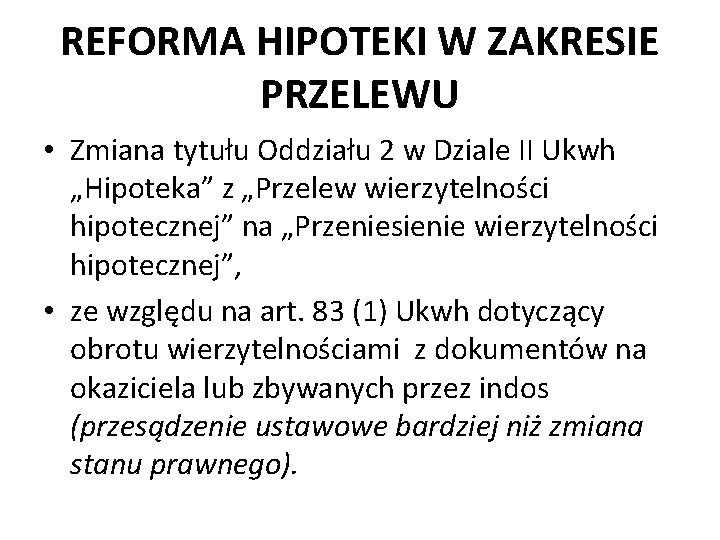 REFORMA HIPOTEKI W ZAKRESIE PRZELEWU

• Zmiana tytułu Oddziału 2 w Dziale II Ukwh „Hipoteka” z „Przelew wierzytelności hipotecznej” na „Przeniesienie wierzytelności hipotecznej”,

• ze względu na art. 83 (1) Ukwh dotyczący obrotu wierzytelnościami z dokumentów na okaziciela lub zbywanych przez indos (przesądzenie ustawowe bardziej niż zmiana stanu prawnego).